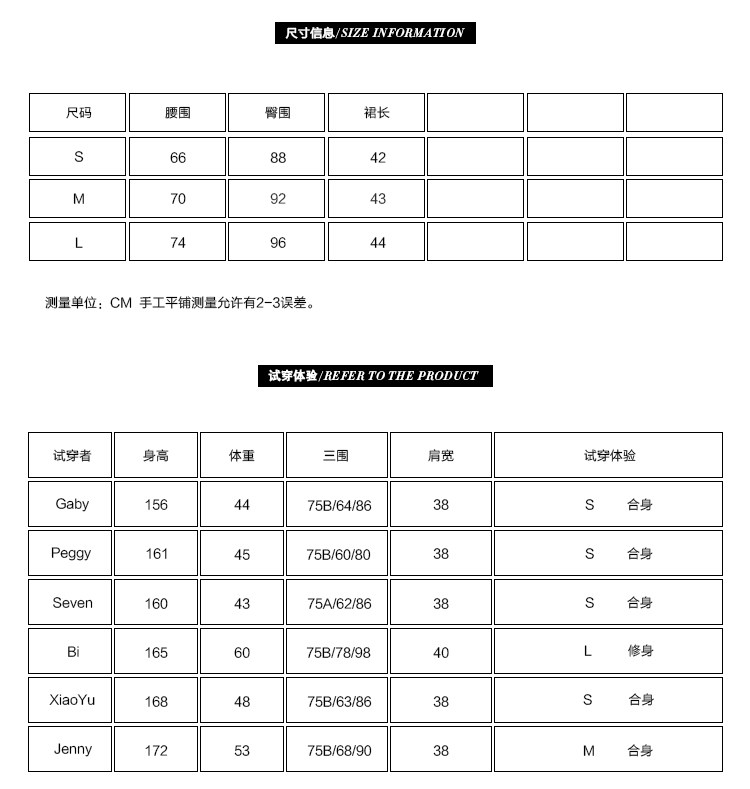 尺寸信息/SIZE INFORMATION

| 尺码 | 腰围 | 臀围 | 裙长 | | | |
|---|---|---|---|---|---|---|
| S | 66 | 88 | 42 | | | |
| M | 70 | 92 | 43 | | | |
| L | 74 | 96 | 44 | | | |

测量单位：CM 手工平铺测量允许有2-3误差。

试穿体验/REFER TO THE PRODUCT

| 试穿者 | 身高 | 体重 | 三围 | 肩宽 | 试穿体验 |
|---|---|---|---|---|---|
| Gaby | 156 | 44 | 75B/64/86 | 38 | S 合身 |
| Peggy | 161 | 45 | 75B/60/80 | 38 | S 合身 |
| Seven | 160 | 43 | 75A/62/86 | 38 | S 合身 |
| Bi | 165 | 60 | 75B/78/98 | 40 | L 修身 |
| XiaoYu | 168 | 48 | 75B/63/86 | 38 | S 合身 |
| Jenny | 172 | 53 | 75B/68/90 | 38 | M 合身 |